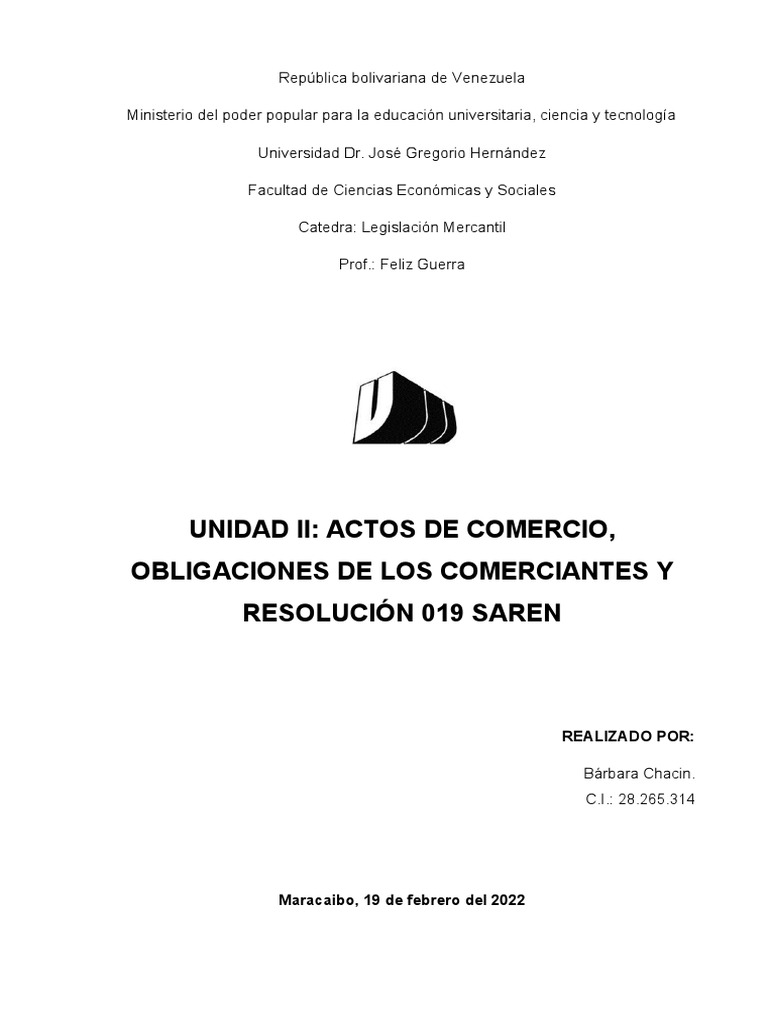 República bolivariana de Venezuela

Ministerio del poder popular para la educación universitaria, ciencia y tecnología

Universidad Dr. José Gregorio Hernández

Facultad de Ciencias Económicas y Sociales

Catedra: Legislación Mercantil

Prof.: Feliz Guerra

UNIDAD II: ACTOS DE COMERCIO, OBLIGACIONES DE LOS COMERCIANTES Y RESOLUCIÓN 019 SAREN

REALIZADO POR:

Bárbara Chacin.
C.I.: 28.265.314

Maracaibo, 19 de febrero del 2022